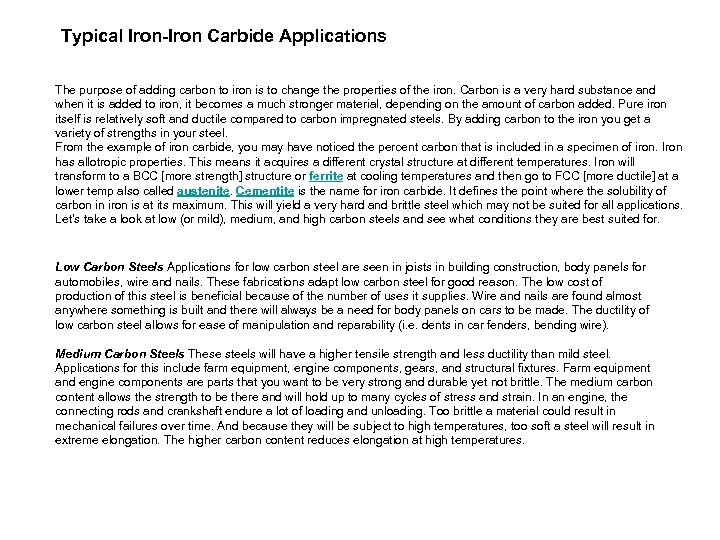 Typical Iron-Iron Carbide Applications

The purpose of adding carbon to iron is to change the properties of the iron. Carbon is a very hard substance and when it is added to iron, it becomes a much stronger material, depending on the amount of carbon added. Pure iron itself is relatively soft and ductile compared to carbon impregnated steels. By adding carbon to the iron you get a variety of strengths in your steel.
From the example of iron carbide, you may have noticed the percent carbon that is included in a specimen of iron. Iron has allotropic properties. This means it acquires a different crystal structure at different temperatures. Iron will transform to a BCC [more strength] structure or ferrite at cooling temperatures and then go to FCC [more ductile] at a lower temp also called austenite. Cementite is the name for iron carbide. It defines the point where the solubility of carbon in iron is at its maximum. This will yield a very hard and brittle steel which may not be suited for all applications. Let's take a look at low (or mild), medium, and high carbon steels and see what conditions they are best suited for.

Low Carbon Steels Applications for low carbon steel are seen in joists in building construction, body panels for automobiles, wire and nails. These fabrications adapt low carbon steel for good reason. The low cost of production of this steel is beneficial because of the number of uses it supplies. Wire and nails are found almost anywhere something is built and there will always be a need for body panels on cars to be made. The ductility of low carbon steel allows for ease of manipulation and reparability (i.e. dents in car fenders, bending wire).

Medium Carbon Steels These steels will have a higher tensile strength and less ductility than mild steel. Applications for this include farm equipment, engine components, gears, and structural fixtures. Farm equipment and engine components are parts that you want to be very strong and durable yet not brittle. The medium carbon content allows the strength to be there and will hold up to many cycles of stress and strain. In an engine, the connecting rods and crankshaft endure a lot of loading and unloading. Too brittle a material could result in mechanical failures over time. And because they will be subject to high temperatures, too soft a steel will result in extreme elongation. The higher carbon content reduces elongation at high temperatures.